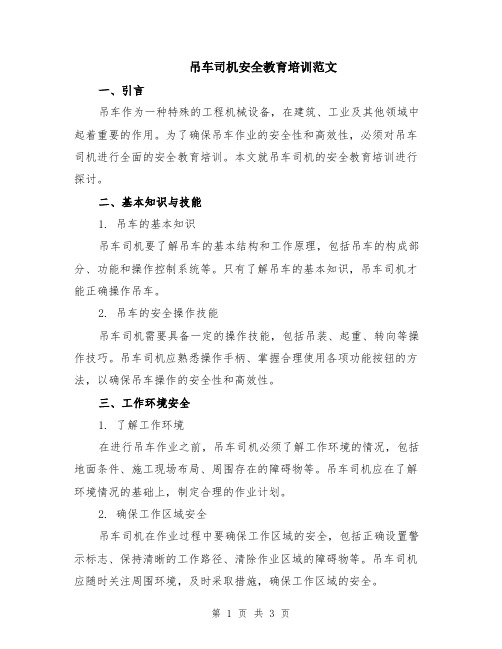 吊车司机安全教育培训范文

一、引言

吊车作为一种特殊的工程机械设备，在建筑、工业及其他领域中起着重要的作用。为了确保吊车作业的安全性和高效性，必须对吊车司机进行全面的安全教育培训。本文就吊车司机的安全教育培训进行探讨。

二、基本知识与技能

1. 吊车的基本知识

吊车司机要了解吊车的基本结构和工作原理，包括吊车的构成部分、功能和操作控制系统等。只有了解吊车的基本知识，吊车司机才能正确操作吊车。

2. 吊车的安全操作技能

吊车司机需要具备一定的操作技能，包括吊装、起重、转向等操作技巧。吊车司机应熟悉操作手柄、掌握合理使用各项功能按钮的方法，以确保吊车操作的安全性和高效性。

三、工作环境安全

1. 了解工作环境

在进行吊车作业之前，吊车司机必须了解工作环境的情况，包括地面条件、施工现场布局、周围存在的障碍物等。吊车司机应在了解环境情况的基础上，制定合理的作业计划。

2. 确保工作区域安全

吊车司机在作业过程中要确保工作区域的安全，包括正确设置警示标志、保持清晰的工作路径、清除作业区域的障碍物等。吊车司机应随时关注周围环境，及时采取措施，确保工作区域的安全。

第 1 页 共 3 页